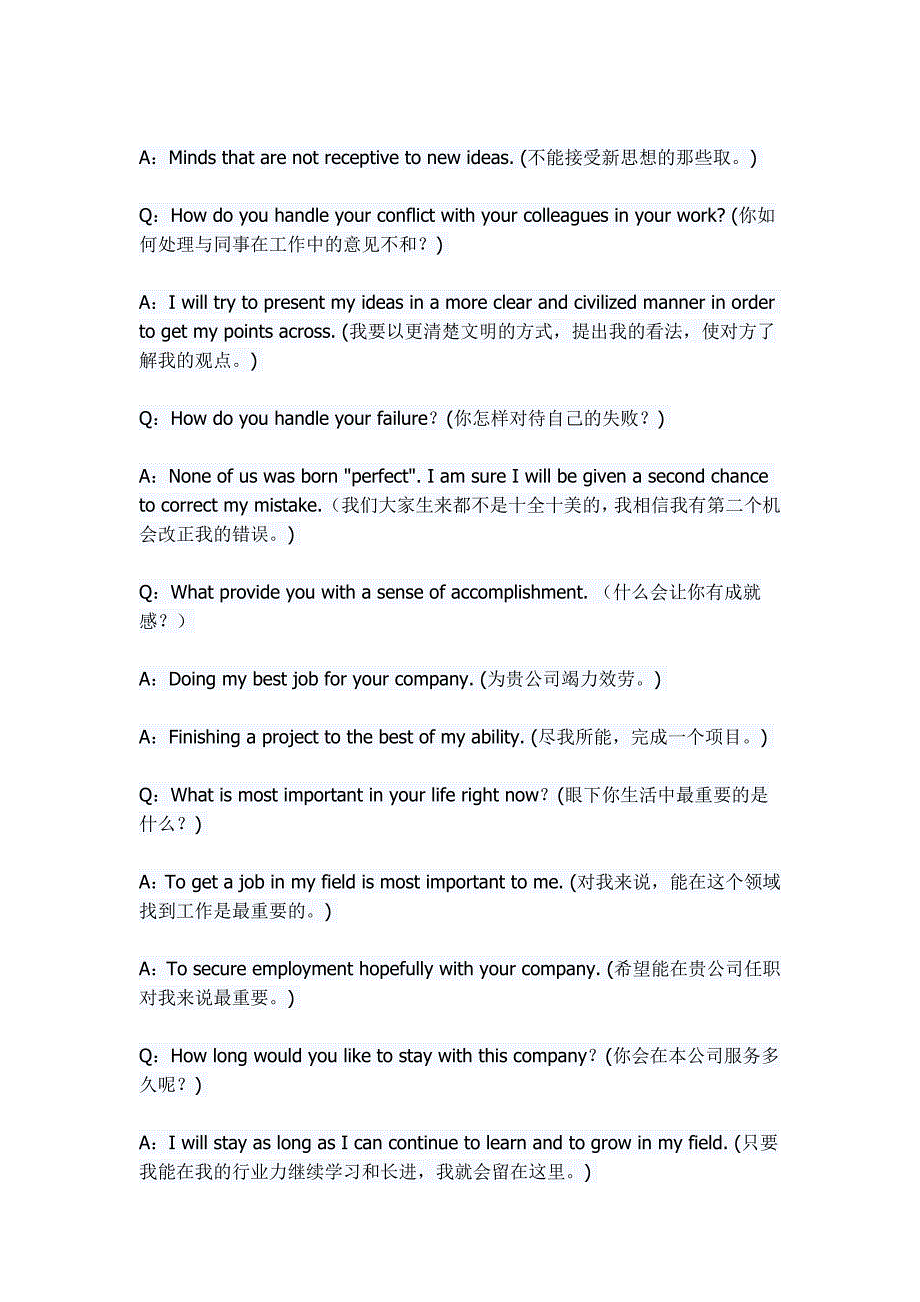 A：Minds that are not receptive to new ideas. (不能接受新思想的那些取。)

Q：How do you handle your conflict with your colleagues in your work? (你如何处理与同事在工作中的意见不和？)

A：I will try to present my ideas in a more clear and civilized manner in order to get my points across. (我要以更清楚文明的方式，提出我的看法，使对方了解我的观点。)

Q：How do you handle your failure？(你怎样对待自己的失败？)

A：None of us was born "perfect". I am sure I will be given a second chance to correct my mistake.（我们大家生来都不是十全十美的，我相信我有第二个机会改正我的错误。)

Q：What provide you with a sense of accomplishment. （什么会让你有成就感？）

A：Doing my best job for your company. (为贵公司竭力效劳。)

A：Finishing a project to the best of my ability. (尽我所能，完成一个项目。)

Q：What is most important in your life right now？(眼下你生活中最重要的是什么？)

A：To get a job in my field is most important to me. (对我来说，能在这个领域找到工作是最重要的。)

A：To secure employment hopefully with your company. (希望能在贵公司任职对我来说最重要。)

Q：How long would you like to stay with this company？(你会在本公司服务多久呢？)

A：I will stay as long as I can continue to learn and to grow in my field. (只要我能在我的行业力继续学习和长进，我就会留在这里。)